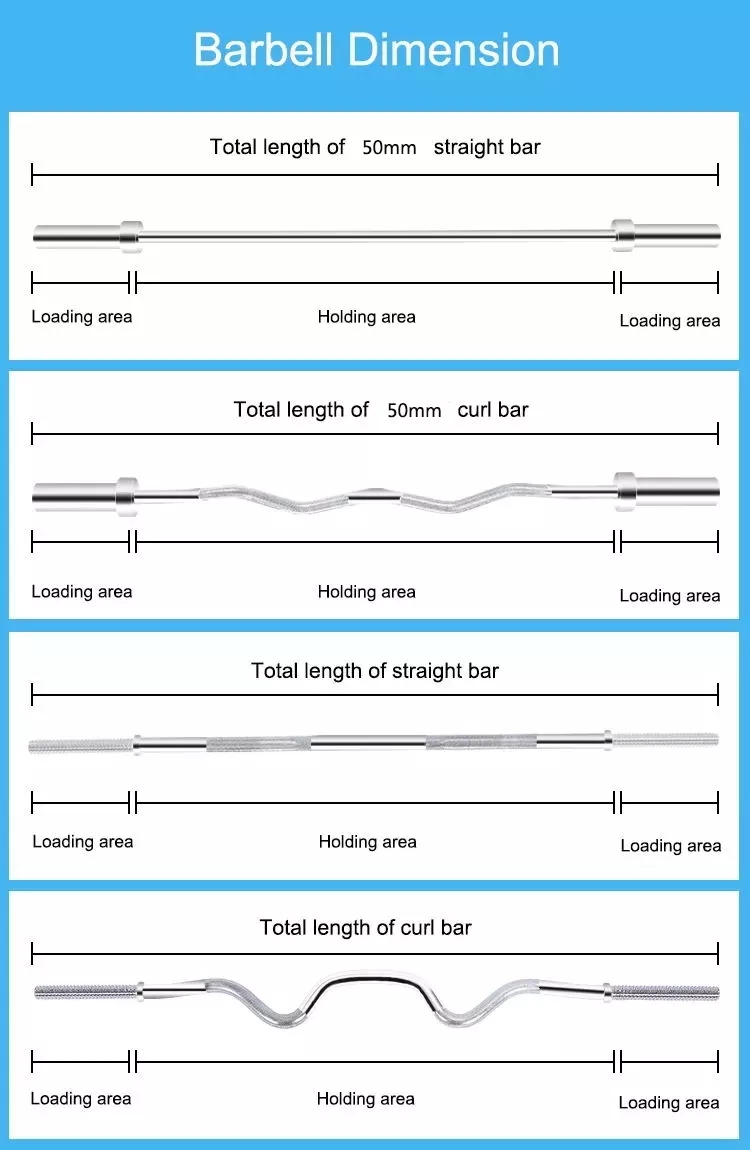 Barbell Dimension

Total length of 50mm straight bar

Loading area

Holding area

Loading area

Total length of 50mm curl bar

Loading area

Holding area

Loading area

Total length of straight bar

Loading area

Holding area

Loading area

Total length of curl bar

Loading area

Holding area

Loading area